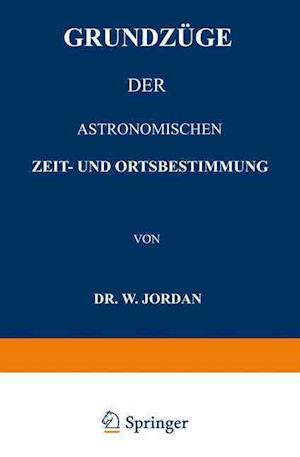 GRUNDZÜGE

DER

ASTRONOMISCHEN

ZEIT- UND ORTSBESTIMMUNG

VON

DR. W. JORDAN

Springer